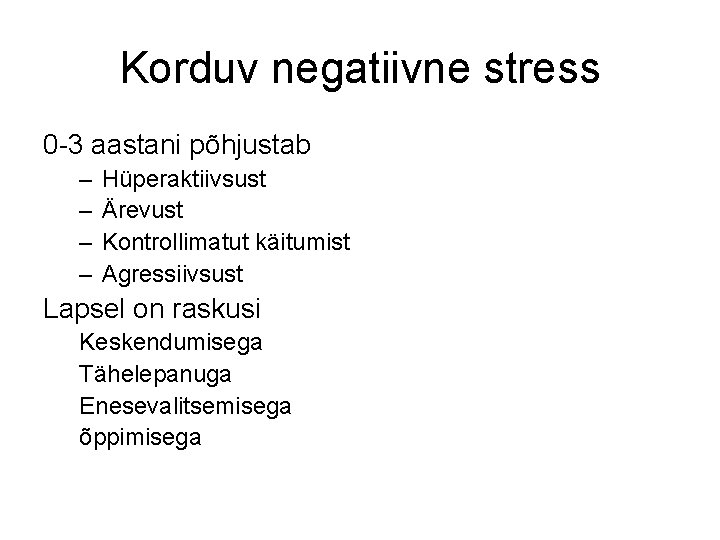 Korduv negatiivne stress

0-3 aastani põhjustab

– Hüperaktiivsust
– Ärevust
– Kontrollimatut käitumist
– Agressiivsust

Lapsel on raskusi

Keskendumisega
Tähelepanuga
Enesevalitsemisega
õppimisega